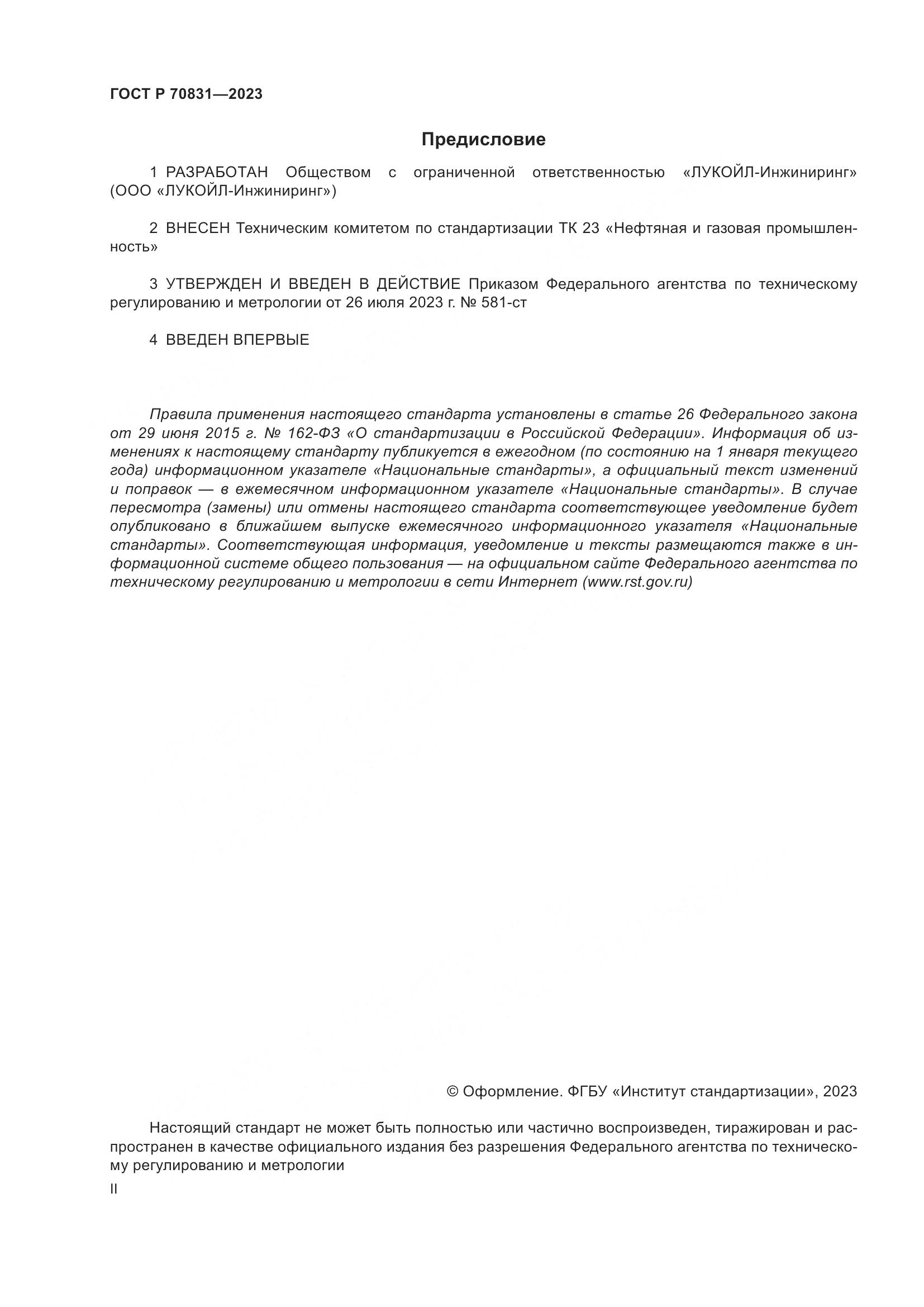 ГОСТ Р 70831—2023

Предисловие

1 РАЗРАБОТАН Обществом с ограниченной ответственностью «ЛУКОЙЛ-Инжиниринг» (ООО «ЛУКОЙЛ-Инжиниринг»)

2 ВНЕСЕН Техническим комитетом по стандартизации ТК 23 «Нефтяная и газовая промышленность»

3 УТВЕРЖДЕН И ВВЕДЕН В ДЕЙСТВИЕ Приказом Федерального агентства по техническому регулированию и метрологии от 26 июля 2023 г. № 581-ст

4 ВВЕДЕН ВПЕРВЫЕ

Правила применения настоящего стандарта установлены в статье 26 Федерального закона от 29 июня 2015 г. № 162-ФЗ «О стандартизации в Российской Федерации». Информация об изменениях к настоящему стандарту публикуется в ежегодном (по состоянию на 1 января текущего года) информационном указателе «Национальные стандарты», а официальный текст изменений и поправок — в ежемесячном информационном указателе «Национальные стандарты». В случае пересмотра (замены) или отмены настоящего стандарта соответствующее уведомление будет опубликовано в ближайшем выпуске ежемесячного информационного указателя «Национальные стандарты». Соответствующая информация, уведомление и тексты размещаются также в информационной системе общего пользования — на официальном сайте Федерального агентства по техническому регулированию и метрологии в сети Интернет (www.rst.gov.ru)

© Оформление. ФГБУ «Институт стандартизации», 2023

Настоящий стандарт не может быть полностью или частично воспроизведен, тиражирован и распространен в качестве официального издания без разрешения Федерального агентства по техническому регулированию и метрологии

II